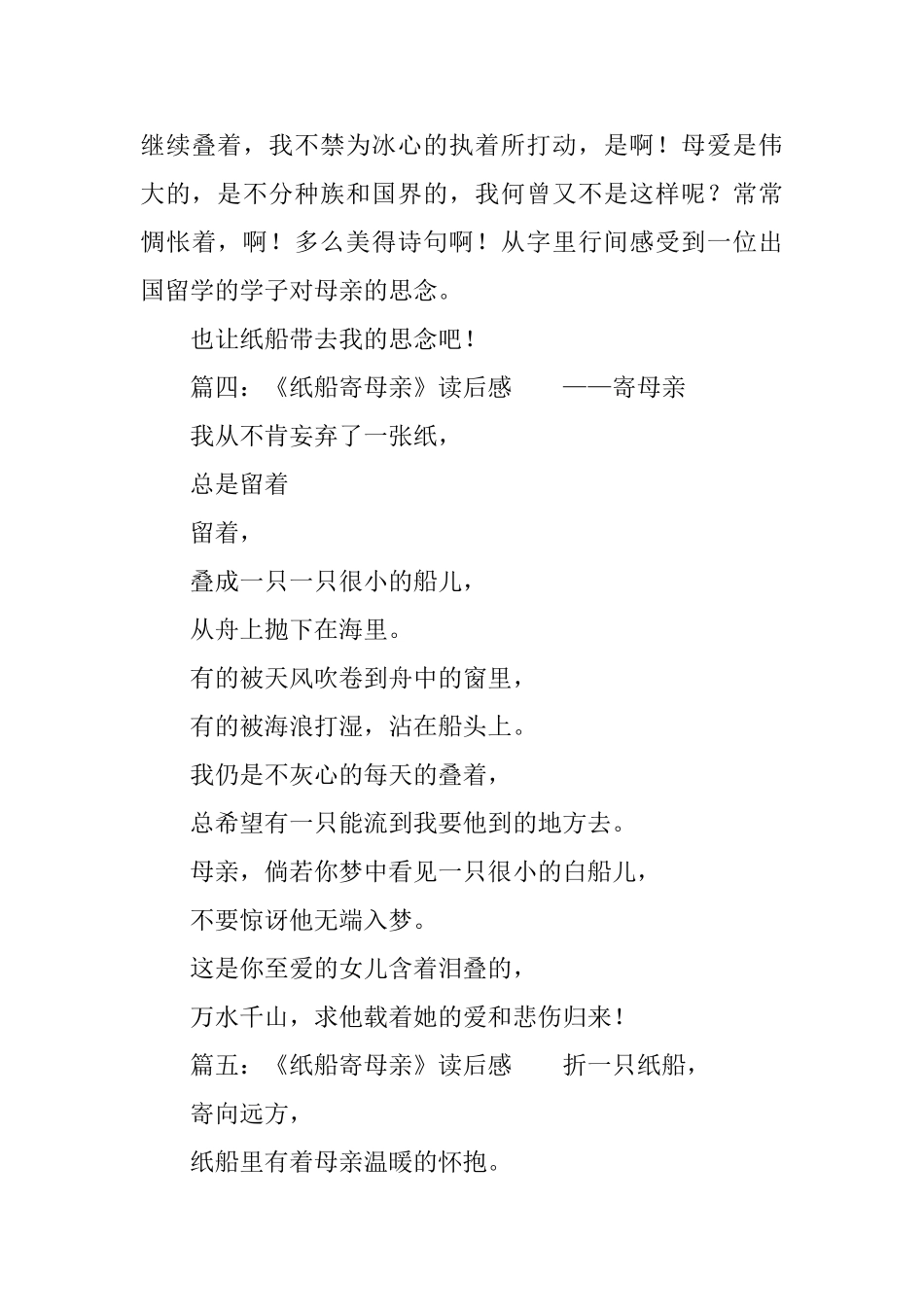 继续叠着，我不禁为冰心的执着所打动，是啊！母爱是伟大的，是不分种族和国界的，我何曾又不是这样呢？常常惆怅着，啊！多么美得诗句啊！从字里行间感受到一位出国留学的学子对母亲的思念。

也让纸船带去我的思念吧！

篇四：《纸船寄母亲》读后感　　——寄母亲

我从不肯妄弃了一张纸，

总是留着

留着，

叠成一只一只很小的船儿，

从舟上抛下在海里。

有的被天风吹卷到舟中的窗里，

有的被海浪打湿，沾在船头上。

我仍是不灰心的每天的叠着，

总希望有一只能流到我要他到的地方去。

母亲，倘若你梦中看见一只很小的白船儿，

不要惊讶他无端入梦。

这是你至爱的女儿含着泪叠的，

万水千山，求他载着她的爱和悲伤归来！

篇五：《纸船寄母亲》读后感　　折一只纸船，

寄向远方，

纸船里有着母亲温暖的怀抱。